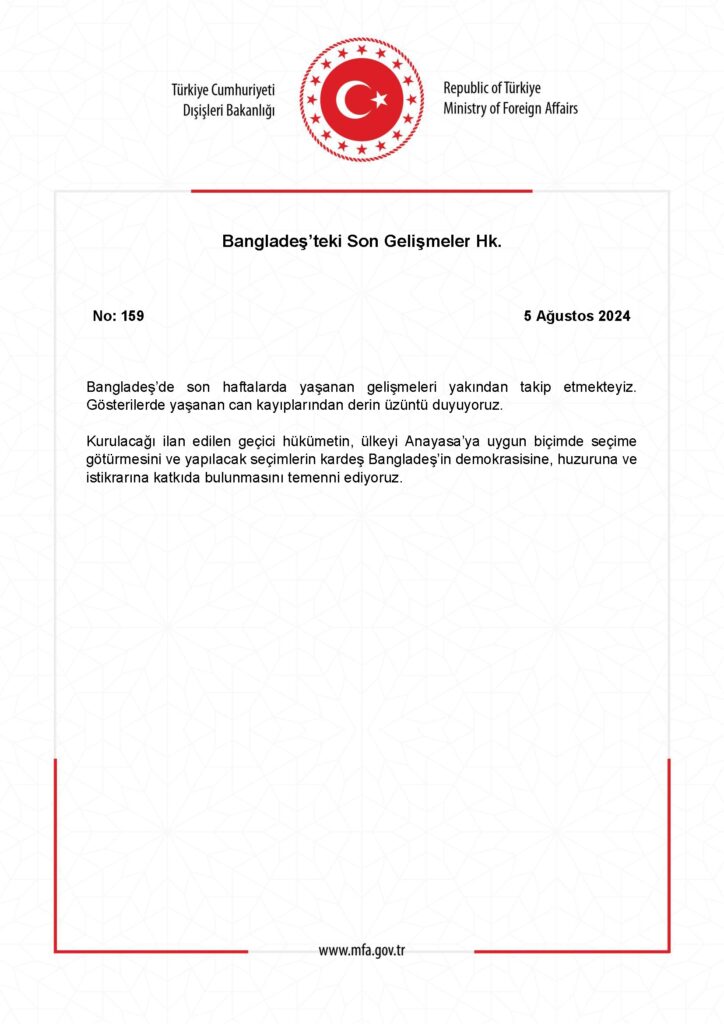 Türkiye Cumhuriyeti
Dışişleri Bakanlığı

Republic of Türkiye
Ministry of Foreign Affairs

Bangladeş'teki Son Gelişmeler Hk.

No: 159

5 Ağustos 2024

Bangladeş'de son haftalarda yaşanan gelişmeleri yakından takip etmekteyiz. Gösterilerde yaşanan can kayıplarından derin üzüntü duyuyoruz.

Kurulacağı ilan edilen geçici hükümetin, ülkeyi Anayasa'ya uygun biçimde seçime götürmesini ve yapılacak seçimlerin kardeş Bangladeş'in demokrasisine, huzuruna ve istikrarına katkıda bulunmasını temenni ediyoruz.

www.mfa.gov.tr